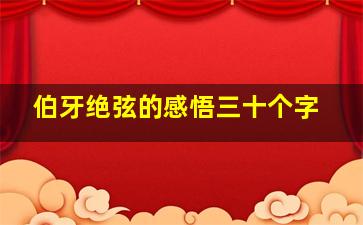 伯牙绝弦的感悟三十个字